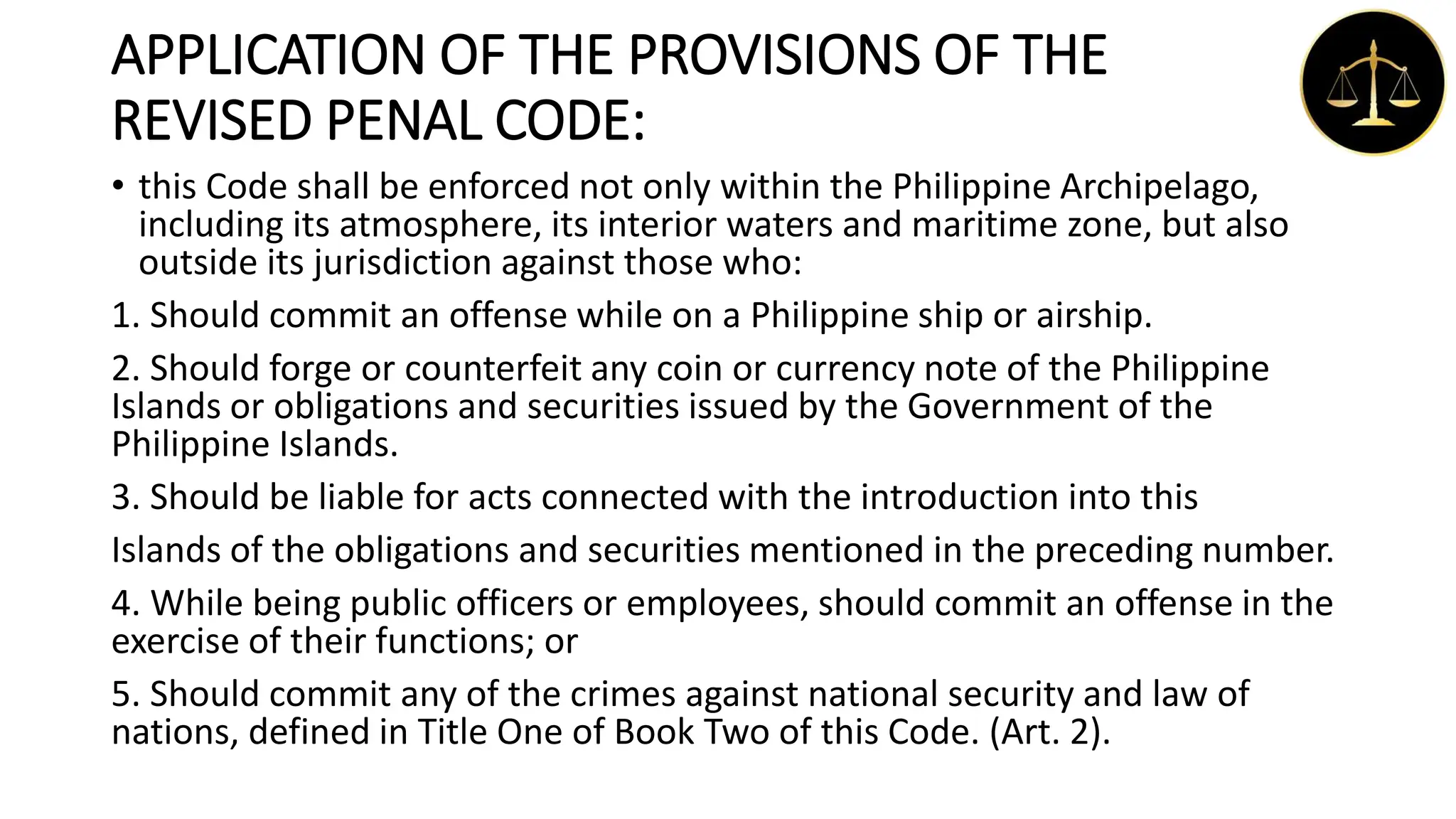 APPLICATION OF THE PROVISIONS OF THE REVISED PENAL CODE:

• this Code shall be enforced not only within the Philippine Archipelago, including its atmosphere, its interior waters and maritime zone, but also outside its jurisdiction against those who:

1. Should commit an offense while on a Philippine ship or airship.

2. Should forge or counterfeit any coin or currency note of the Philippine Islands or obligations and securities issued by the Government of the Philippine Islands.

3. Should be liable for acts connected with the introduction into this

Islands of the obligations and securities mentioned in the preceding number.

4. While being public officers or employees, should commit an offense in the exercise of their functions; or

5. Should commit any of the crimes against national security and law of nations, defined in Title One of Book Two of this Code. (Art. 2).